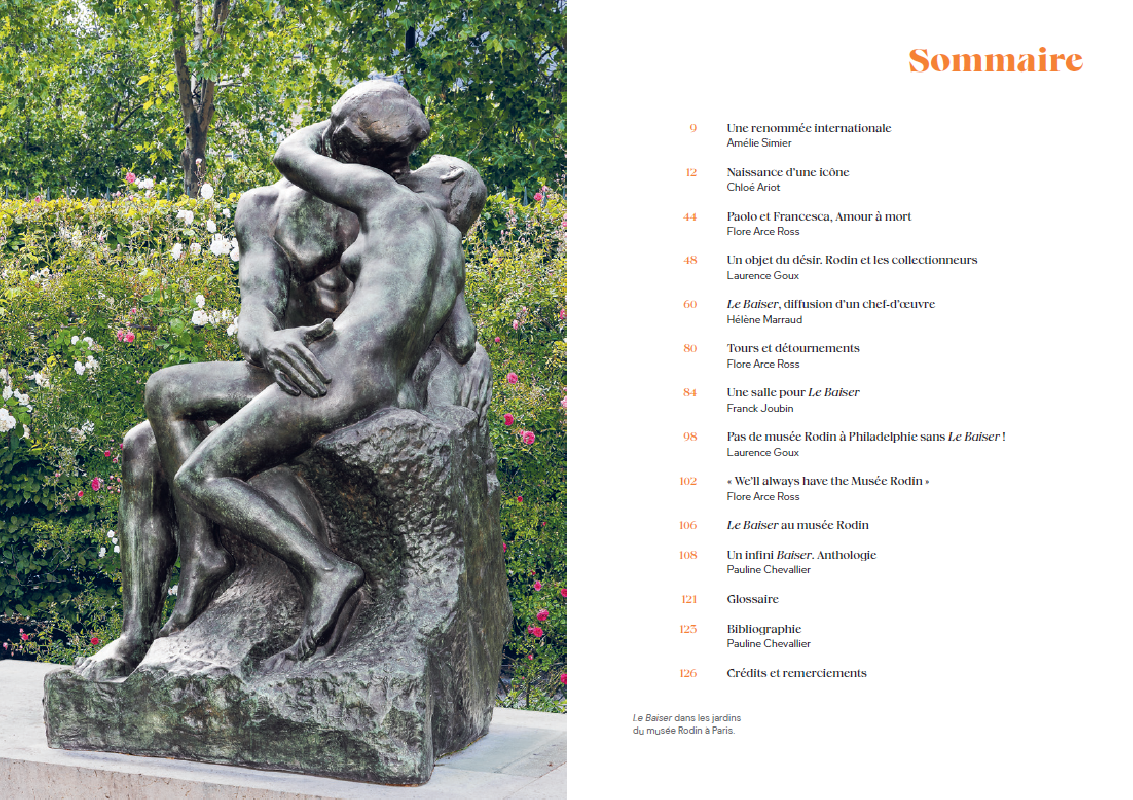 Sommaire

9 Une renommée internationale
Amélie Simier

12 Naissance d'une icône
Chloé Ariot

44 Paolo et Francesca, Amour à mort
Flore Arce Ross

48 Un objet du désir. Rodin et les collectionneurs
Laurence Goux

60 Le Baiser, diffusion d'un chef-d'œuvre
Hélène Marraud

80 Tours et détournements
Flore Arce Ross

84 Une salle pour Le Baiser
Franck Joubin

98 Pas de musée Rodin à Philadelphie sans Le Baiser !
Laurence Goux

102 « We'll always have the Musée Rodin »
Flore Arce Ross

106 Le Baiser au musée Rodin

108 Un infini Baiser. Anthologie
Pauline Chevallier

121 Glossaire

123 Bibliographie
Pauline Chevallier

126 Crédits et remerciements

Le Baiser dans les jardins du musée Rodin à Paris.